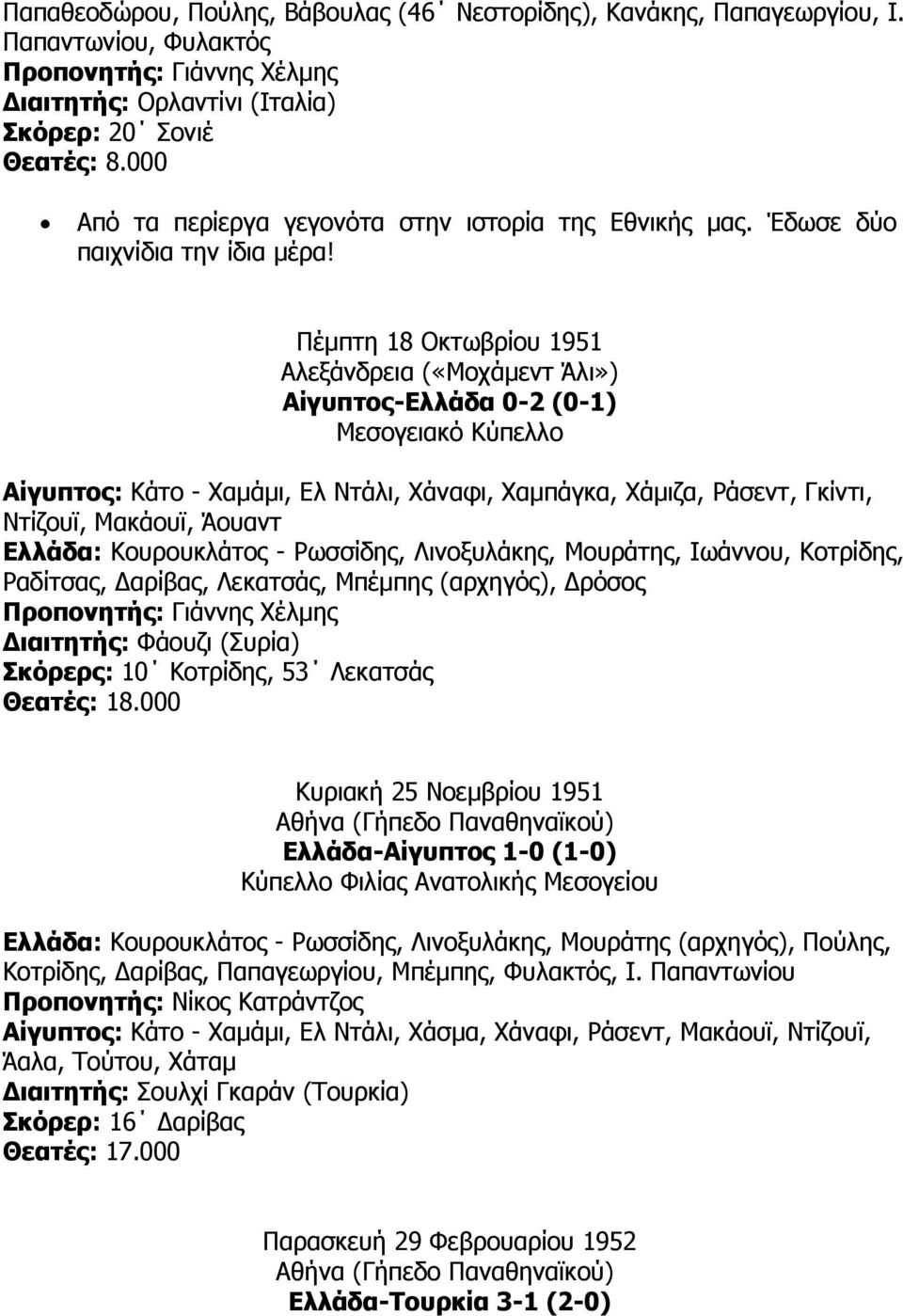 Παπαθεοδώρου, Πούλης, Βάβουλας (46΄ Νεστορίδης), Κανάκης, Παπαγεωργίου, Ι. Παπαντωνίου, Φυλακτός
Προπονητής: Γιάννης Χέλμης
Διαιτητής: Ορλαντίνι (Ιταλία)
Σκόρερ: 20΄ Σονιέ
Θεατές: 8.000

• Από τα περίεργα γεγονότα στην ιστορία της Εθνικής μας. Έδωσε δύο παιχνίδια την ίδια μέρα!

Πέμπτη 18 Οκτωβρίου 1951
Αλεξάνδρεια («Μοχάμεντ Άλι»)
Αίγυπτος-Ελλάδα 0-2 (0-1)
Μεσογειακό Κύπελλο

Αίγυπτος: Κάτο - Χαμάμι, Ελ Ντάλι, Χάναφι, Χαμπάγκα, Χάμιζα, Ράσεντ, Γκίντι, Ντίζουϊ, Μακάουϊ, Άουαντ
Ελλάδα: Κουρουκλάτος - Ρωσσίδης, Λινοξυλάκης, Μουράτης, Ιωάννου, Κοτρίδης, Ραδίτσας, Δαρίβας, Λεκατσάς, Μπέμπης (αρχηγός), Δρόσος
Προπονητής: Γιάννης Χέλμης
Διαιτητής: Φάουζι (Συρία)
Σκόρερς: 10΄ Κοτρίδης, 53΄ Λεκατσάς
Θεατές: 18.000

Κυριακή 25 Νοεμβρίου 1951
Αθήνα (Γήπεδο Παναθηναϊκού)
Ελλάδα-Αίγυπτος 1-0 (1-0)
Κύπελλο Φιλίας Ανατολικής Μεσογείου

Ελλάδα: Κουρουκλάτος - Ρωσσίδης, Λινοξυλάκης, Μουράτης (αρχηγός), Πούλης, Κοτρίδης, Δαρίβας, Παπαγεωργίου, Μπέμπης, Φυλακτός, Ι. Παπαντωνίου
Προπονητής: Νίκος Κατράντζος
Αίγυπτος: Κάτο - Χαμάμι, Ελ Ντάλι, Χάσμα, Χάναφι, Ράσεντ, Μακάουϊ, Ντίζουϊ, Άαλα, Τούτου, Χάταμ
Διαιτητής: Σουλχί Γκαράν (Τουρκία)
Σκόρερ: 16΄ Δαρίβας
Θεατές: 17.000

Παρασκευή 29 Φεβρουαρίου 1952
Αθήνα (Γήπεδο Παναθηναϊκού)
Ελλάδα-Τουρκία 3-1 (2-0)